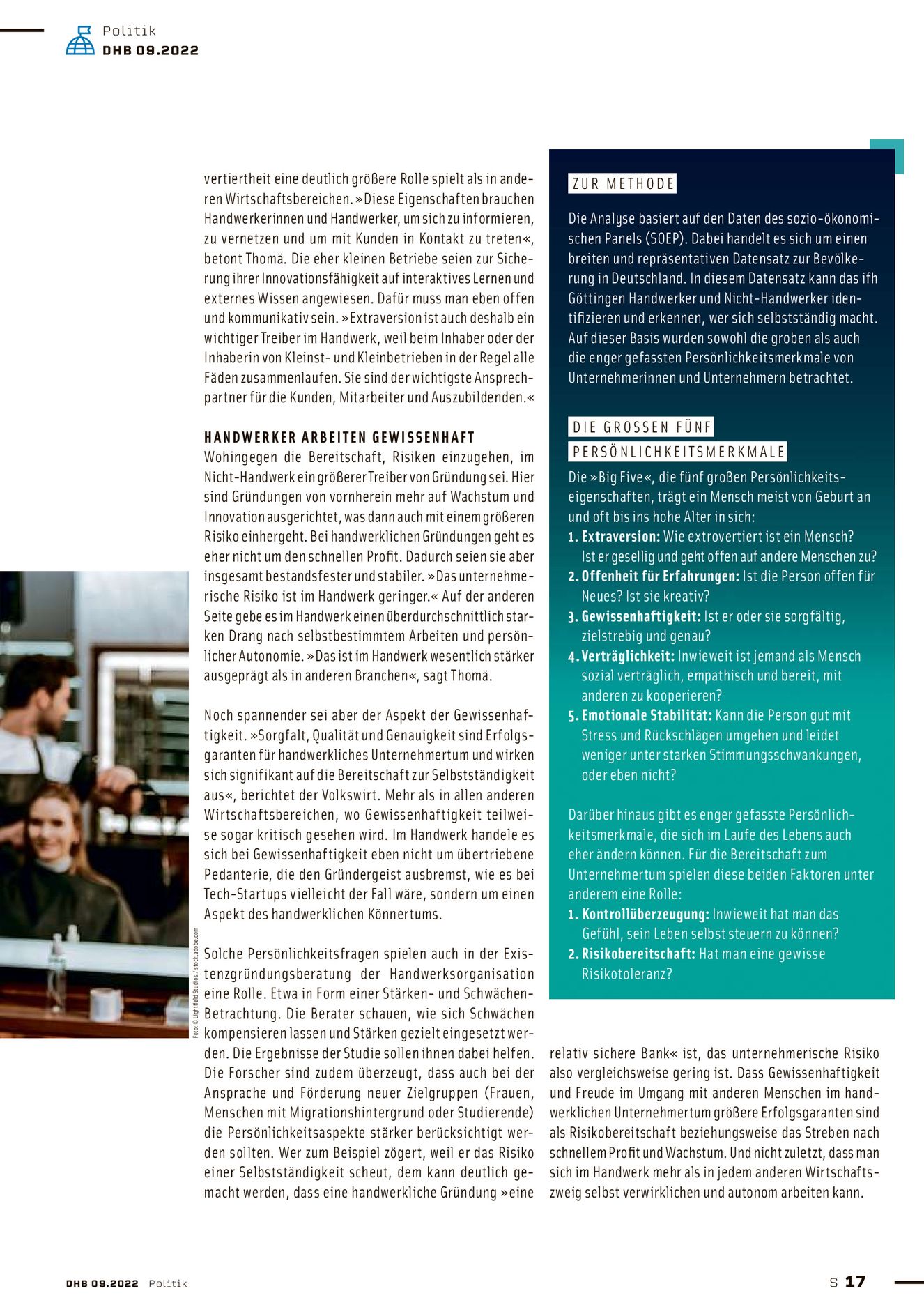 Politik
DHB 09.2022

vertiertheit eine deutlich größere Rolle spielt als in anderen Wirtschaftsbereichen. »Diese Eigenschaften brauchen Handwerkerinnen und Handwerker, um sich zu informieren, zu vernetzen und um mit Kunden in Kontakt zu treten«, betont Thomä. Die eher kleinen Betriebe seien zur Sicherung ihrer Innovationsfähigkeit auf interaktives Lernen und externes Wissen angewiesen. Dafür muss man eben offen und kommunikativ sein. »Extraversion ist auch deshalb ein wichtiger Treiber im Handwerk, weil beim Inhaber oder der Inhaberin von Kleinst- und Kleinbetrieben in der Regel alle Fäden zusammenlaufen. Sie sind der wichtigste Ansprechpartner für die Kunden, Mitarbeiter und Auszubildenden.«

HANDWERKER ARBEITEN GEWISSENHAFT
Wohingegen die Bereitschaft, Risiken einzugehen, im Nicht-Handwerk ein größerer Treiber von Gründung sei. Hier sind Gründungen von vornherein mehr auf Wachstum und Innovation ausgerichtet, was dann auch mit einem größeren Risiko einhergeht. Bei handwerklichen Gründungen geht es eher nicht um den schnellen Profit. Dadurch seien sie aber insgesamt bestandsfester und stabiler. »Das unternehmerische Risiko ist im Handwerk geringer.« Auf der anderen Seite gebe es im Handwerk einen überdurchschnittlich starken Drang nach selbstbestimmtem Arbeiten und persönlicher Autonomie. »Das ist im Handwerk wesentlich stärker ausgeprägt als in anderen Branchen«, sagt Thomä.

Noch spannender sei aber der Aspekt der Gewissenhaftigkeit. »Sorgfalt, Qualität und Genauigkeit sind Erfolgsgaranten für handwerkliches Unternehmertum und wirken sich signifikant auf die Bereitschaft zur Selbstständigkeit aus«, berichtet der Volkswirt. Mehr als in allen anderen Wirtschaftsbereichen, wo Gewissenhaftigkeit teilweise sogar kritisch gesehen wird. Im Handwerk handele es sich bei Gewissenhaftigkeit eben nicht um übertriebene Pedanterie, die den Gründergeist ausbremst, wie es bei Tech-Startups vielleicht der Fall wäre, sondern um einen Aspekt des handwerklichen Könnertums.

Solche Persönlichkeitsfragen spielen auch in der Existenzgründungsberatung der Handwerksorganisation eine Rolle. Etwa in Form einer Stärken- und Schwächen-Betrachtung. Die Berater schauen, wie sich Schwächen kompensieren lassen und Stärken gezielt eingesetzt werden. Die Ergebnisse der Studie sollen ihnen dabei helfen. Die Forscher sind zudem überzeugt, dass auch bei der Ansprache und Förderung neuer Zielgruppen (Frauen, Menschen mit Migrationshintergrund oder Studierende) die Persönlichkeitsaspekte stärker berücksichtigt werden sollten. Wer zum Beispiel zögert, weil er das Risiko einer Selbstständigkeit scheut, dem kann deutlich gemacht werden, dass eine handwerkliche Gründung »eine relativ sichere Bank« ist, das unternehmerische Risiko also vergleichsweise gering ist. Dass Gewissenhaftigkeit und Freude im Umgang mit anderen Menschen im handwerklichen Unternehmertum größere Erfolgsgaranten sind als Risikobereitschaft beziehungsweise das Streben nach schnellem Profit und Wachstum. Und nicht zuletzt, dass man sich im Handwerk mehr als in jedem anderen Wirtschaftszweig selbst verwirklichen und autonom arbeiten kann.

Foto: © Lightfield Studios / stock.adobe.com

ZUR METHODE
Die Analyse basiert auf den Daten des sozio-ökonomischen Panels (SOEP). Dabei handelt es sich um einen breiten und repräsentativen Datensatz zur Bevölkerung in Deutschland. In diesem Datensatz kann das ifh Göttingen Handwerker und Nicht-Handwerker identifizieren und erkennen, wer sich selbstständig macht. Auf dieser Basis wurden sowohl die groben als auch die enger gefassten Persönlichkeitsmerkmale von Unternehmerinnen und Unternehmern betrachtet.

DIE GROSSEN FÜNF PERSÖNLICHKEITSMERKMALE
Die »Big Five«, die fünf großen Persönlichkeitseigenschaften, trägt ein Mensch meist von Geburt an und oft bis ins hohe Alter in sich:
1. Extraversion: Wie extrovertiert ist ein Mensch? Ist er gesellig und geht offen auf andere Menschen zu?
2. Offenheit für Erfahrungen: Ist die Person offen für Neues? Ist sie kreativ?
3. Gewissenhaftigkeit: Ist er oder sie sorgfältig, zielstrebig und genau?
4. Verträglichkeit: Inwieweit ist jemand als Mensch sozial verträglich, empathisch und bereit, mit anderen zu kooperieren?
5. Emotionale Stabilität: Kann die Person gut mit Stress und Rückschlägen umgehen und leidet weniger unter starken Stimmungsschwankungen, oder eben nicht?

Darüber hinaus gibt es enger gefasste Persönlichkeitsmerkmale, die sich im Laufe des Lebens auch eher ändern können. Für die Bereitschaft zum Unternehmertum spielen diese beiden Faktoren unter anderem eine Rolle:
1. Kontrollüberzeugung: Inwieweit hat man das Gefühl, sein Leben selbst steuern zu können?
2. Risikobereitschaft: Hat man eine gewisse Risikotoleranz?

DHB 09.2022 Politik
S 17